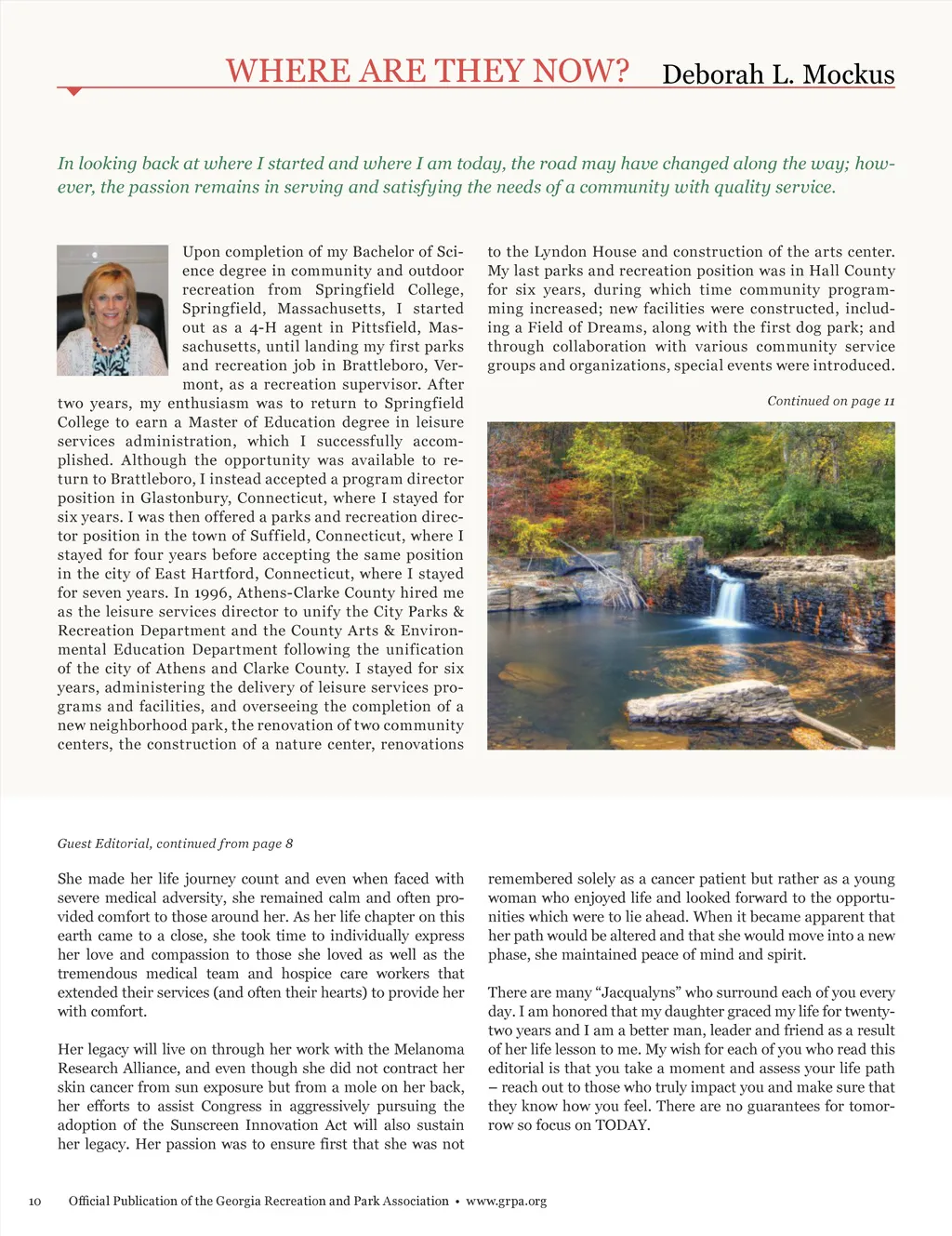 WHERE ARE THEY NOW? Deborah L. Mockus

In looking back at where I started and where I am today, the road may have changed along the way; however, the passion remains in serving and satisfying the needs of a community with quality service.

Upon completion of my Bachelor of Science degree in community and outdoor recreation from Springfield College, Springfield, Massachusetts, I started out as a 4-H agent in Pittsfield, Massachusetts, until landing my first parks and recreation job in Brattleboro, Vermont, as a recreation supervisor. After two years, my enthusiasm was to return to Springfield College to earn a Master of Education degree in leisure services administration, which I successfully accomplished. Although the opportunity was available to return to Brattleboro, I instead accepted a program director position in Glastonbury, Connecticut, where I stayed for six years. I was then offered a parks and recreation director position in the town of Suffield, Connecticut, where I stayed for four years before accepting the same position in the city of East Hartford, Connecticut, where I stayed for seven years. In 1996, Athens-Clarke County hired me as the leisure services director to unify the City Parks & Recreation Department and the County Arts & Environmental Education Department following the unification of the city of Athens and Clarke County. I stayed for six years, administering the delivery of leisure services programs and facilities, and overseeing the completion of a new neighborhood park, the renovation of two community centers, the construction of a nature center, renovations to the Lyndon House and construction of the arts center. My last parks and recreation position was in Hall County for six years, during which time community programming increased; new facilities were constructed, including a Field of Dreams, along with the first dog park; and through collaboration with various community service groups and organizations, special events were introduced.

Continued on page 11

Guest Editorial, continued from page 8

She made her life journey count and even when faced with severe medical adversity, she remained calm and often provided comfort to those around her. As her life chapter on this earth came to a close, she took time to individually express her love and compassion to those she loved as well as the tremendous medical team and hospice care workers that extended their services (and often their hearts) to provide her with comfort.

Her legacy will live on through her work with the Melanoma Research Alliance, and even though she did not contract her skin cancer from sun exposure but from a mole on her back, her efforts to assist Congress in aggressively pursuing the adoption of the Sunscreen Innovation Act will also sustain her legacy. Her passion was to ensure first that she was not remembered solely as a cancer patient but rather as a young woman who enjoyed life and looked forward to the opportunities which were to lie ahead. When it became apparent that her path would be altered and that she would move into a new phase, she maintained peace of mind and spirit.

There are many “Jacqualyns” who surround each of you every day. I am honored that my daughter graced my life for twenty-two years and I am a better man, leader and friend as a result of her life lesson to me. My wish for each of you who read this editorial is that you take a moment and assess your life path – reach out to those who truly impact you and make sure that they know how you feel. There are no guarantees for tomorrow so focus on TODAY.

10 Official Publication of the Georgia Recreation and Park Association • www.grpa.org